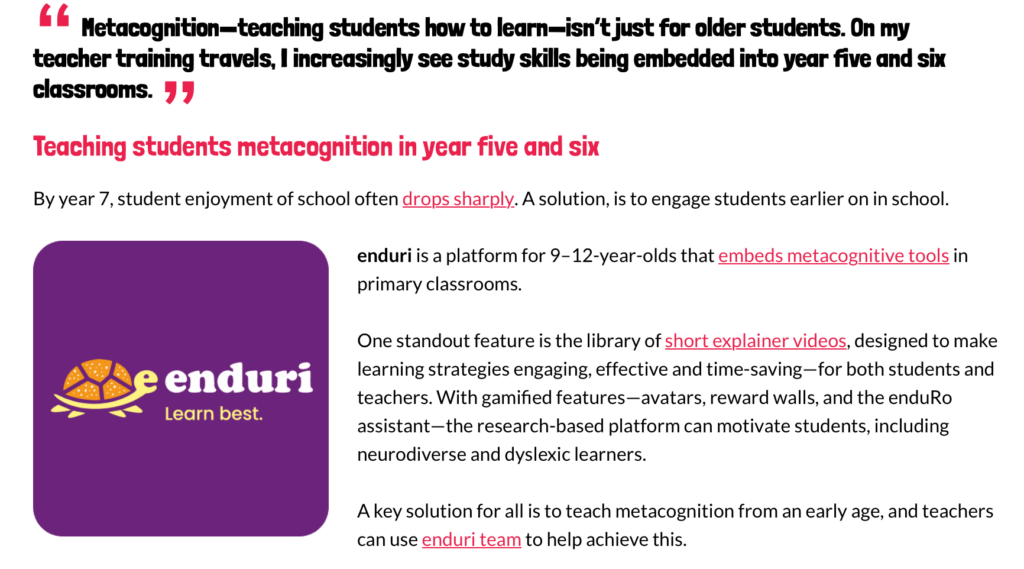 “ Metacognition—teaching students how to learn—isn't just for older students. On my teacher training travels, I increasingly see study skills being embedded into year five and six classrooms. ”

Teaching students metacognition in year five and six

By year 7, student enjoyment of school often drops sharply. A solution, is to engage students earlier on in school.

enduri
Learn best.

enduri is a platform for 9–12-year-olds that embeds metacognitive tools in primary classrooms.

One standout feature is the library of short explainer videos, designed to make learning strategies engaging, effective and time-saving—for both students and teachers. With gamified features—avatars, reward walls, and the enduRo assistant—the research-based platform can motivate students, including neurodiverse and dyslexic learners.

A key solution for all is to teach metacognition from an early age, and teachers can use enduri team to help achieve this.